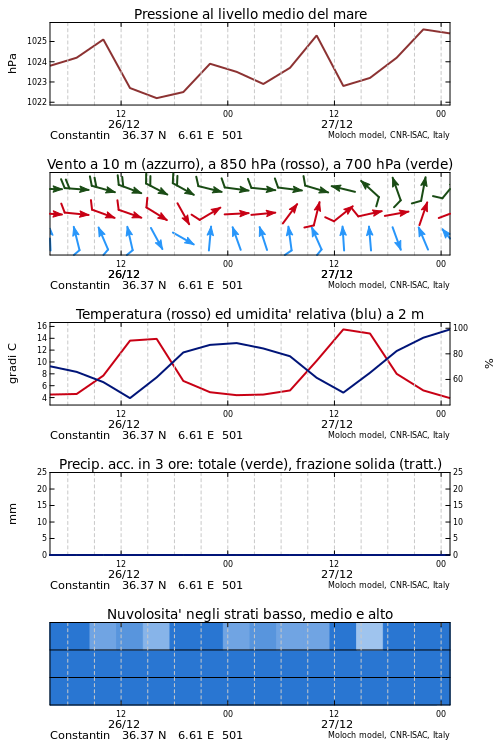 Pressione al livello medio del mare

hPa

1025
1024
1023
1022

12
26/12
00
12
27/12
00

Constantin 36.37 N 6.61 E 501
Moloch model, CNR-ISAC, Italy

Vento a 10 m (azzurro), a 850 hPa (rosso), a 700 hPa (verde)

12
26/12
00
12
27/12
00

Constantin 36.37 N 6.61 E 501
Moloch model, CNR-ISAC, Italy

Temperatura (rosso) ed umidita' relativa (blu) a 2 m

gradi C

16
14
12
10
8
6
4

100
80
60

%

12
26/12
00
12
27/12
00

Constantin 36.37 N 6.61 E 501
Moloch model, CNR-ISAC, Italy

Precip. acc. in 3 ore: totale (verde), frazione solida (tratt.)

mm

25
20
15
10
5
0

25
20
15
10
5
0

12
26/12
00
12
27/12
00

Constantin 36.37 N 6.61 E 501
Moloch model, CNR-ISAC, Italy

Nuvolosita' negli strati basso, medio e alto

12
26/12
00
12
27/12
00

Constantin 36.37 N 6.61 E 501
Moloch model, CNR-ISAC, Italy